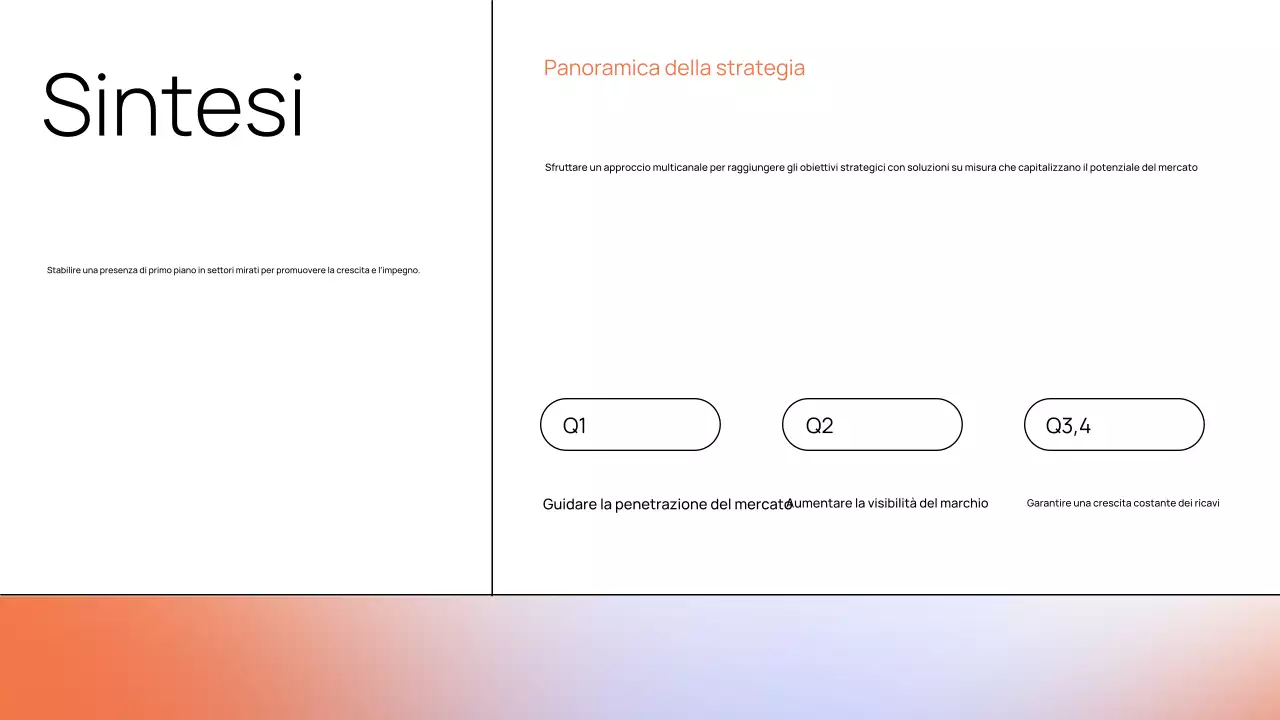 Sintesi

Stabilire una presenza di primo piano in settori mirati per promuovere la crescita e l'impegno.

Panoramica della strategia

Sfruttare un approccio multicanale per raggiungere gli obiettivi strategici con soluzioni su misura che capitalizzano il potenziale del mercato

Q1

Q2

Q3,4

Guidare la penetrazione del mercato

Aumentare la visibilità del marchio

Garantire una crescita costante dei ricavi